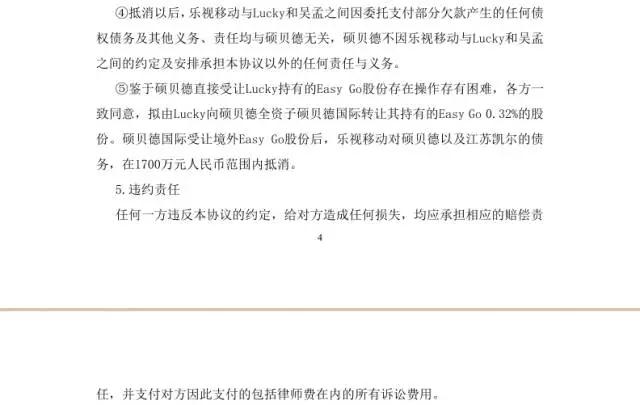 ④抵消以后，乐视移动与Lucky和吴孟之间因委托支付部分欠款产生的任何债权债务及其他义务、责任均与硕贝德无关，硕贝德不因乐视移动与Lucky和吴孟之间的约定及安排承担本协议以外的任何责任与义务。

⑤鉴于硕贝德直接受让Lucky持有的Easy Go股份存在操作存有困难，各方一致同意，拟由Lucky向硕贝德全资子硕贝德国际转让其持有的Easy Go 0.32%的股份。硕贝德国际受让境外Easy Go股份后，乐视移动对硕贝德以及江苏凯尔的债务，在1700万元人民币范围内抵消。

5.违约责任

任何一方违反本协议的约定，给对方造成任何损失，均应承担相应的赔偿责

4

任，并支付对方因此支付的包括律师费在内的所有诉讼费用。